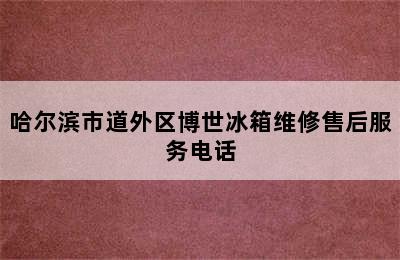 哈尔滨市道外区博世冰箱维修售后服务电话